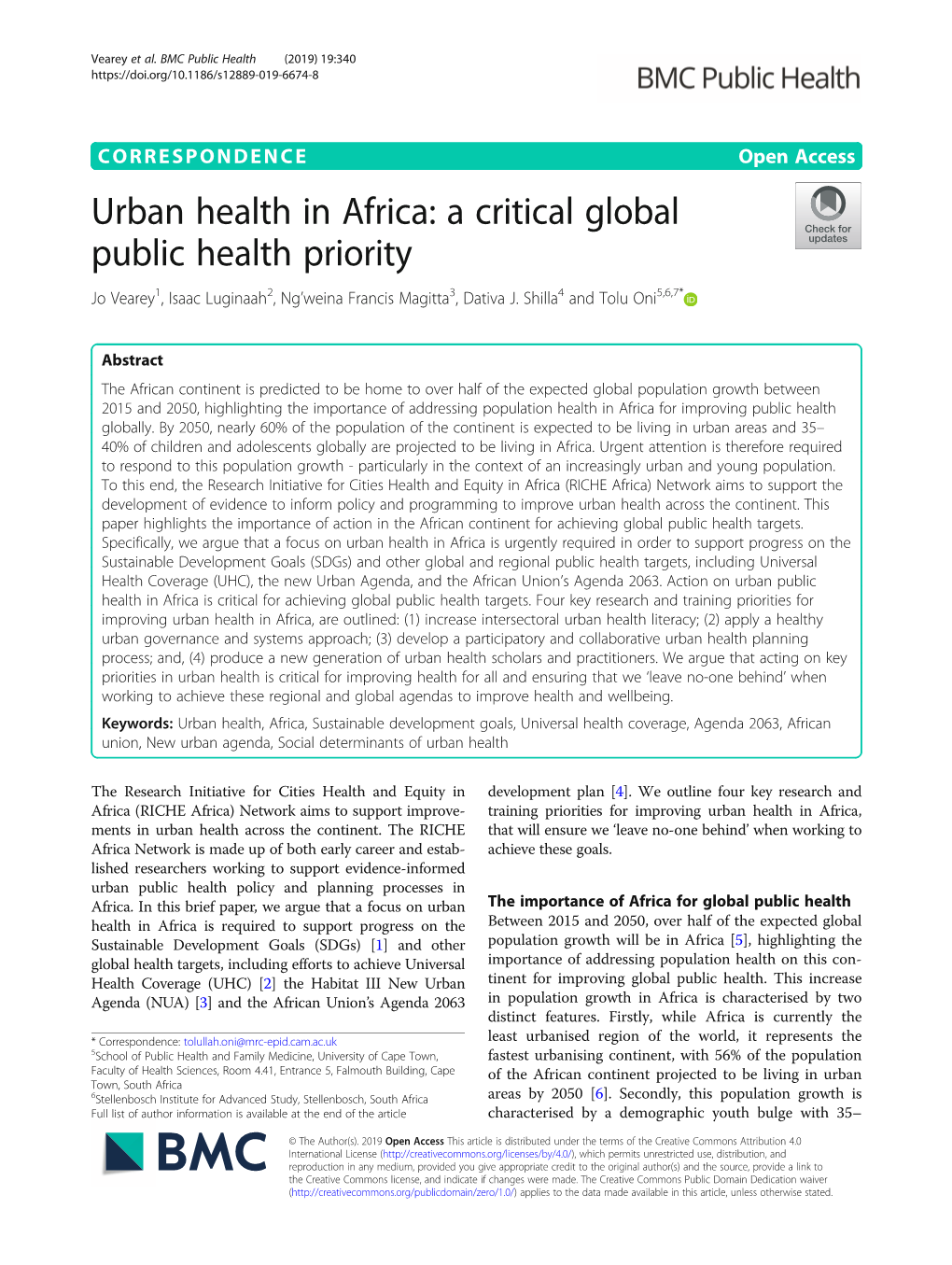 Vearey et al. BMC Public Health (2019) 19:340
https://doi.org/10.1186/s12889-019-6674-8

BMC Public Health

CORRESPONDENCE

Open Access

Urban health in Africa: a critical global public health priority

Check for updates

Jo Vearey$^1$, Isaac Luginaah$^2$, Ng'weina Francis Magitta$^3$, Dativa J. Shilla$^4$ and Tolu Oni$^{5,6,7*}$

Abstract

The African continent is predicted to be home to over half of the expected global population growth between 2015 and 2050, highlighting the importance of addressing population health in Africa for improving public health globally. By 2050, nearly 60% of the population of the continent is expected to be living in urban areas and 35–40% of children and adolescents globally are projected to be living in Africa. Urgent attention is therefore required to respond to this population growth - particularly in the context of an increasingly urban and young population. To this end, the Research Initiative for Cities Health and Equity in Africa (RICHE Africa) Network aims to support the development of evidence to inform policy and programming to improve urban health across the continent. This paper highlights the importance of action in the African continent for achieving global public health targets. Specifically, we argue that a focus on urban health in Africa is urgently required in order to support progress on the Sustainable Development Goals (SDGs) and other global and regional public health targets, including Universal Health Coverage (UHC), the new Urban Agenda, and the African Union's Agenda 2063. Action on urban public health in Africa is critical for achieving global public health targets. Four key research and training priorities for improving urban health in Africa, are outlined: (1) increase intersectoral urban health literacy; (2) apply a healthy urban governance and systems approach; (3) develop a participatory and collaborative urban health planning process; and, (4) produce a new generation of urban health scholars and practitioners. We argue that acting on key priorities in urban health is critical for improving health for all and ensuring that we 'leave no-one behind' when working to achieve these regional and global agendas to improve health and wellbeing.

Keywords: Urban health, Africa, Sustainable development goals, Universal health coverage, Agenda 2063, African union, New urban agenda, Social determinants of urban health

The Research Initiative for Cities Health and Equity in Africa (RICHE Africa) Network aims to support improvements in urban health across the continent. The RICHE Africa Network is made up of both early career and established researchers working to support evidence-informed urban public health policy and planning processes in Africa. In this brief paper, we argue that a focus on urban health in Africa is required to support progress on the Sustainable Development Goals (SDGs) [1] and other global health targets, including efforts to achieve Universal Health Coverage (UHC) [2] the Habitat III New Urban Agenda (NUA) [3] and the African Union's Agenda 2063

* Correspondence: tolullah.oni@mrc-epid.cam.ac.uk
$^5$School of Public Health and Family Medicine, University of Cape Town, Faculty of Health Sciences, Room 4.41, Entrance 5, Falmouth Building, Cape Town, South Africa
$^6$Stellenbosch Institute for Advanced Study, Stellenbosch, South Africa
Full list of author information is available at the end of the article

development plan [4]. We outline four key research and training priorities for improving urban health in Africa, that will ensure we 'leave no-one behind' when working to achieve these goals.

The importance of Africa for global public health
Between 2015 and 2050, over half of the expected global population growth will be in Africa [5], highlighting the importance of addressing population health on this continent for improving global public health. This increase in population growth in Africa is characterised by two distinct features. Firstly, while Africa is currently the least urbanised region of the world, it represents the fastest urbanising continent, with 56% of the population of the African continent projected to be living in urban areas by 2050 [6]. Secondly, this population growth is characterised by a demographic youth bulge with 35–

BMC

© The Author(s). 2019 Open Access This article is distributed under the terms of the Creative Commons Attribution 4.0 International License (http://creativecommons.org/licenses/by/4.0/), which permits unrestricted use, distribution, and reproduction in any medium, provided you give appropriate credit to the original author(s) and the source, provide a link to the Creative Commons license, and indicate if changes were made. The Creative Commons Public Domain Dedication waiver (http://creativecommons.org/publicdomain/zero/1.0/) applies to the data made available in this article, unless otherwise stated.